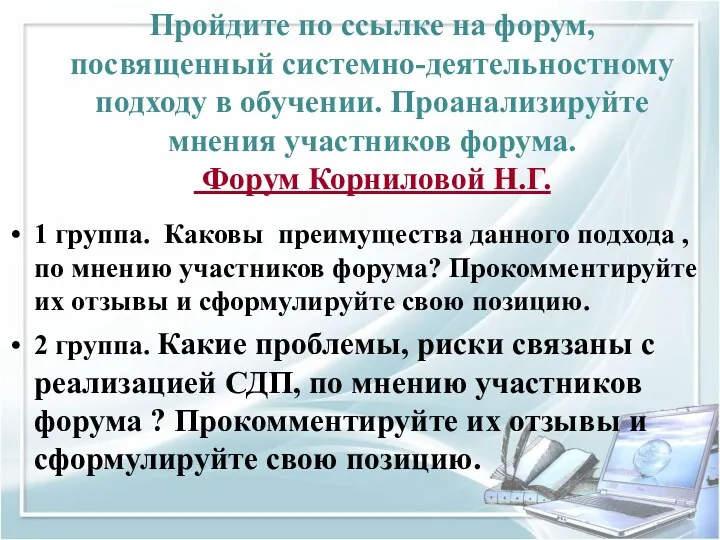 Пройдите по ссылке на форум, посвященный системно-деятельностному подходу в обучении. Проанализируйте мнения участников форума.
Форум Корниловой Н.Г.

• 1 группа. Каковы преимущества данного подхода , по мнению участников форума? Прокомментируйте их отзывы и сформулируйте свою позицию.
• 2 группа. Какие проблемы, риски связаны с реализацией СДП, по мнению участников форума ? Прокомментируйте их отзывы и сформулируйте свою позицию.